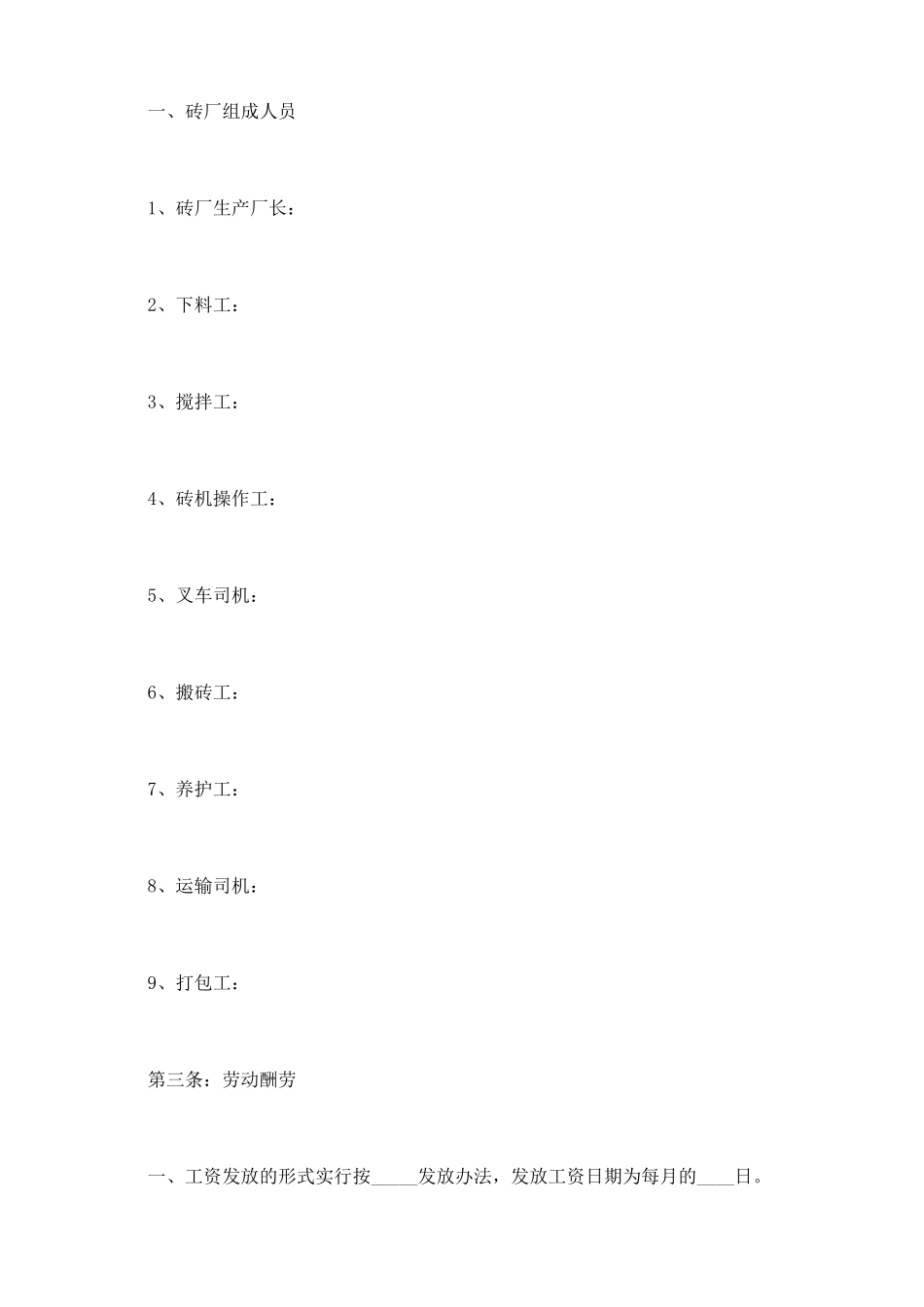 一、砖厂组成人员

1、砖厂生产厂长：

2、下料工：

3、搅拌工：

4、砖机操作工：

5、叉车司机：

6、搬砖工：

7、养护工：

8、运输司机：

9、打包工：

第三条：劳动酬劳

一、工资发放的形式实行按_____发放办法，发放工资日期为每月的____日。